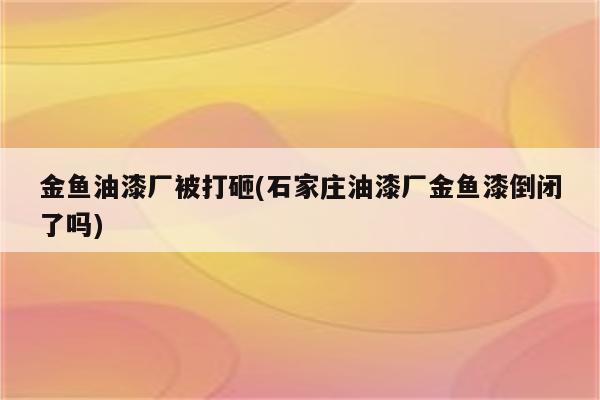 金鱼油漆厂被打砸(石家庄油漆厂金鱼漆倒闭了吗)